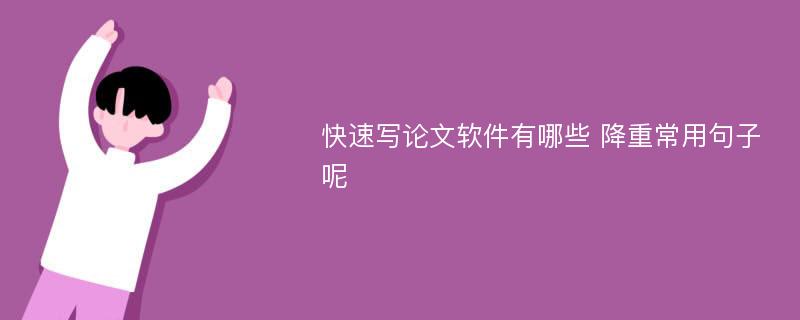 快速写论文软件有哪些 降重常用句子呢